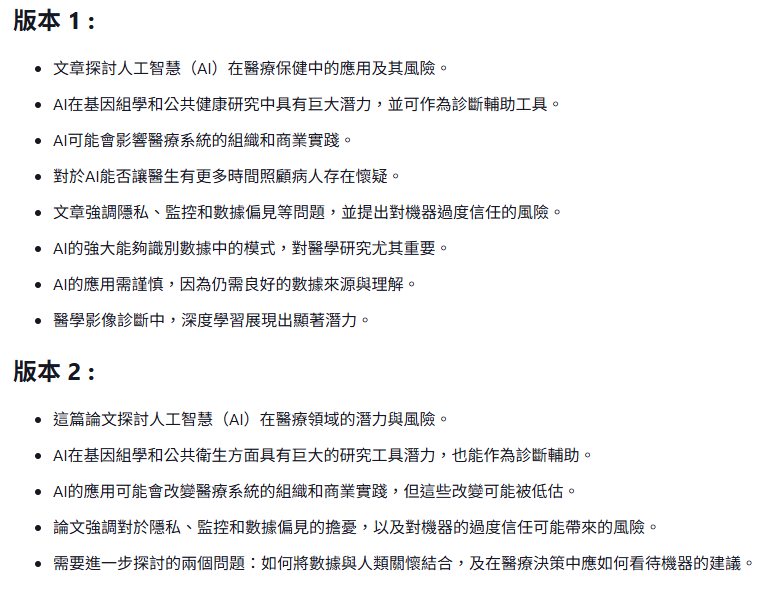 版本 1：

- 文章探討人工智慧（AI）在醫療保健中的應用及其風險。
- AI在基因組學和公共健康研究中具有巨大潛力，並可作為診斷輔助工具。
- AI可能會影響醫療系統的組織和商業實踐。
- 對於AI能否讓醫生有更多時間照顧病人存在懷疑。
- 文章強調隱私、監控和數據偏見等問題，並提出對機器過度信任的風險。
- AI的強大能夠識別數據中的模式，對醫學研究尤其重要。
- AI的應用需謹慎，因為仍需良好的數據來源與理解。
- 醫學影像診斷中，深度學習展現出顯著潛力。

版本 2：

- 這篇論文探討人工智慧（AI）在醫療領域的潛力與風險。
- AI在基因組學和公共衛生方面具有巨大的研究工具潛力，也能作為診斷輔助。
- AI的應用可能會改變醫療系統的組織和商業實踐，但這些改變可能被低估。
- 論文強調對於隱私、監控和數據偏見的擔憂，以及對機器的過度信任可能帶來的風險。
- 需要進一步探討的兩個問題：如何將數據與人類關懷結合，及在醫療決策中應如何看待機器的建議。